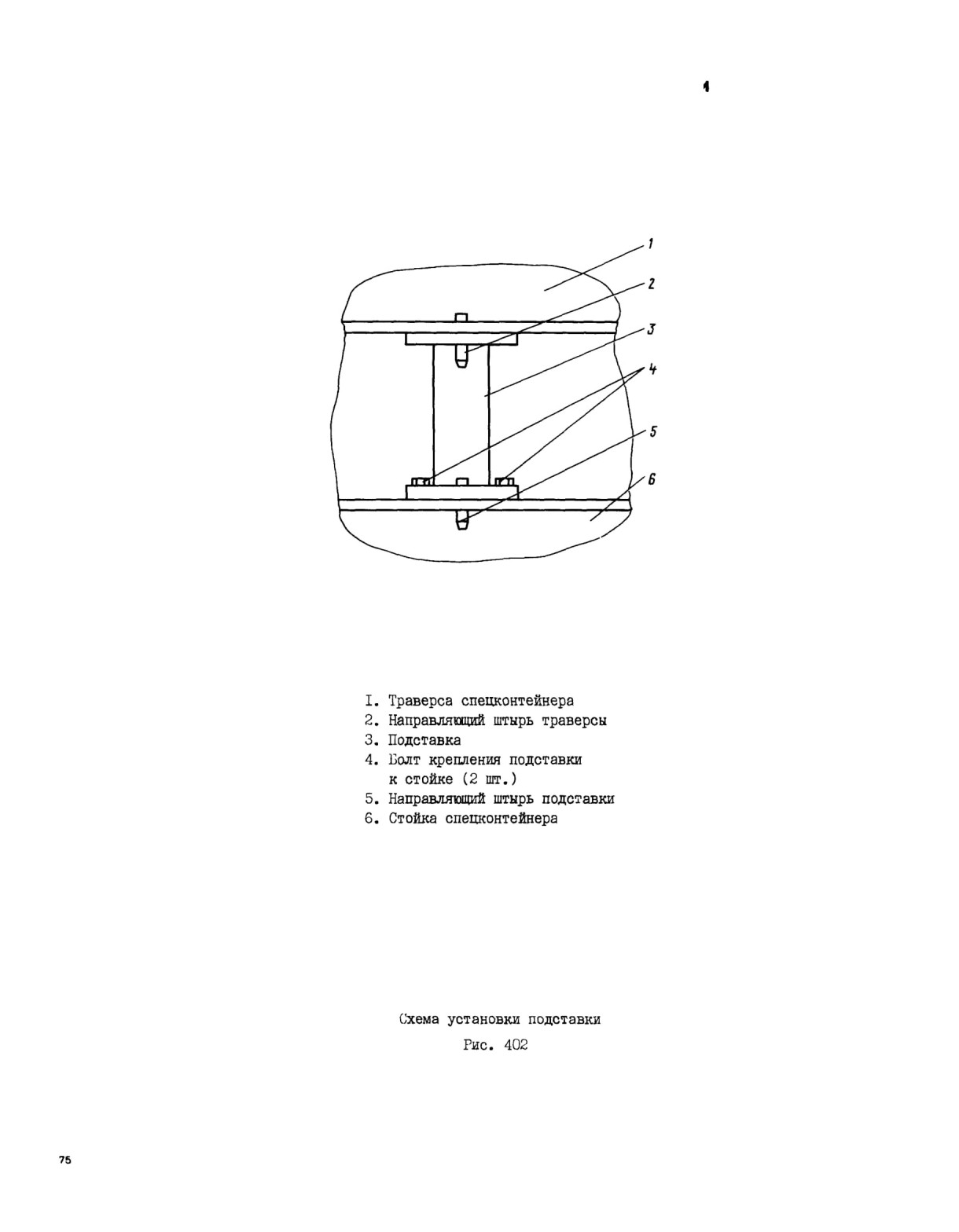 1

1
2
3
4
5
6

I. Траверса спецконтейнера
2. Направляющий штырь траверсы
3. Подставка
4. Болт крепления подставки к стойке (2 шт.)
5. Направляющий штырь подставки
6. Стойка спецконтейнера

Схема установки подставки

Рис. 402

75